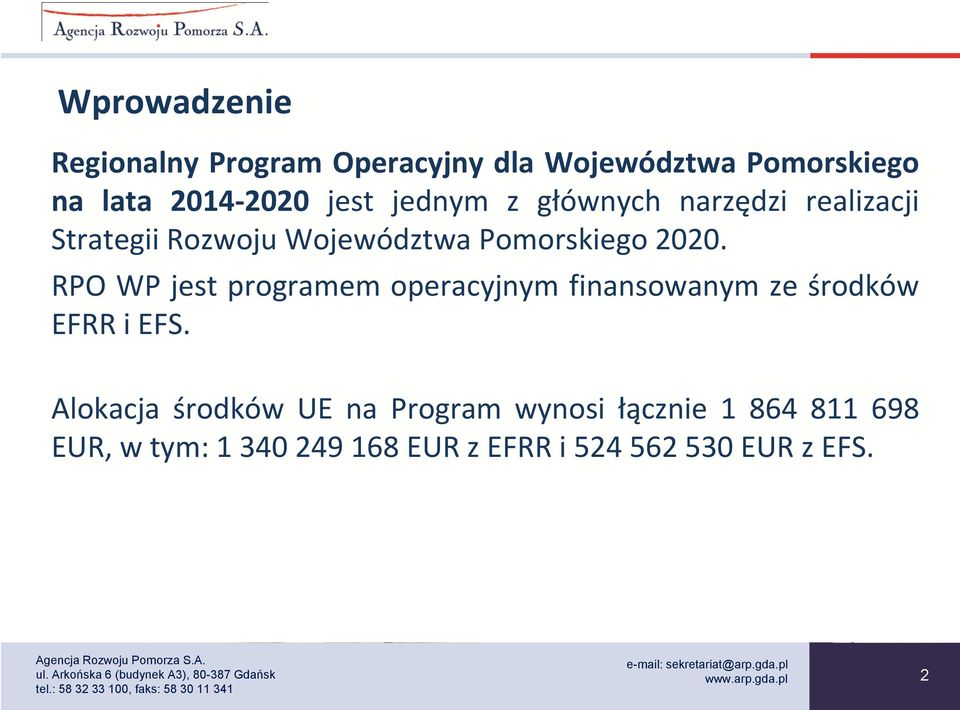 Agencja Rozwoju Pomorza S.A.

Wprowadzenie

Regionalny Program Operacyjny dla Województwa Pomorskiego na lata 2014-2020 jest jednym z głównych narzędzi realizacji Strategii Rozwoju Województwa Pomorskiego 2020.

RPO WP jest programem operacyjnym finansowanym ze środków EFRR i EFS.

Alokacja środków UE na Program wynosi łącznie 1 864 811 698 EUR, w tym: 1 340 249 168 EUR z EFRR i 524 562 530 EUR z EFS.

Agencja Rozwoju Pomorza S.A.
ul. Arkońska 6 (budynek A3), 80-387 Gdańsk
tel.: 58 32 33 100, faks: 58 30 11 341

e-mail: sekretariat@arp.gda.pl
www.arp.gda.pl

2